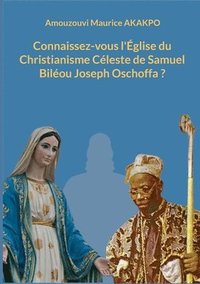 Amouzouvi Maurice AKAKPO

Connaissez-vous l'Église du Christianisme Céleste de Samuel Biléou Joseph Oschoffa ?